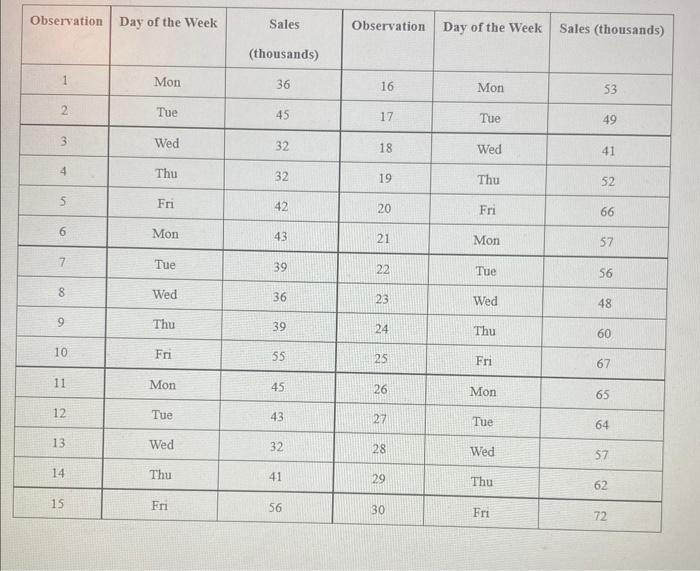 | Observation | Day of the Week | Sales (thousands) | Observation | Day of the Week | Sales (thousands) |
|---|---|---|---|---|---|
| 1 | Mon | 36 | 16 | Mon | 53 |
| 2 | Tue | 45 | 17 | Tue | 49 |
| 3 | Wed | 32 | 18 | Wed | 41 |
| 4 | Thu | 32 | 19 | Thu | 52 |
| 5 | Fri | 42 | 20 | Fri | 66 |
| 6 | Mon | 43 | 21 | Mon | 57 |
| 7 | Tue | 39 | 22 | Tue | 56 |
| 8 | Wed | 36 | 23 | Wed | 48 |
| 9 | Thu | 39 | 24 | Thu | 60 |
| 10 | Fri | 55 | 25 | Fri | 67 |
| 11 | Mon | 45 | 26 | Mon | 65 |
| 12 | Tue | 43 | 27 | Tue | 64 |
| 13 | Wed | 32 | 28 | Wed | 57 |
| 14 | Thu | 41 | 29 | Thu | 62 |
| 15 | Fri | 56 | 30 | Fri | 72 |